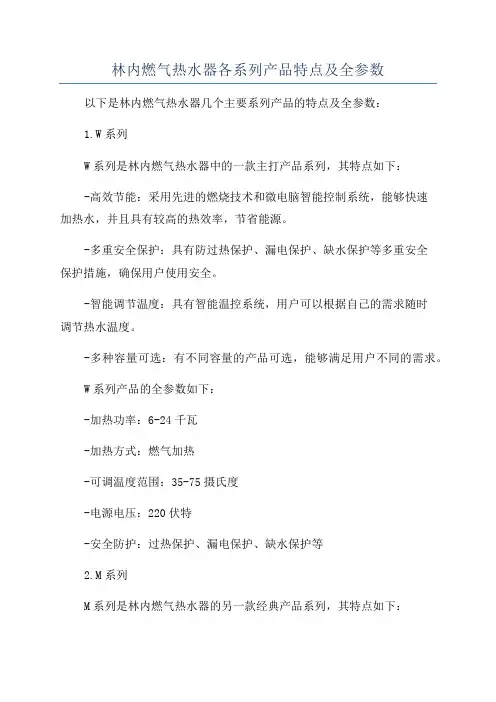 林内燃气热水器各系列产品特点及全参数

以下是林内燃气热水器几个主要系列产品的特点及全参数：

1.W系列

W系列是林内燃气热水器中的一款主打产品系列，其特点如下：

-高效节能：采用先进的燃烧技术和微电脑智能控制系统，能够快速加热水，并且具有较高的热效率，节省能源。

-多重安全保护：具有防过热保护、漏电保护、缺水保护等多重安全保护措施，确保用户使用安全。

-智能调节温度：具有智能温控系统，用户可以根据自己的需求随时调节热水温度。

-多种容量可选：有不同容量的产品可选，能够满足用户不同的需求。

W系列产品的全参数如下：

-加热功率：6-24千瓦

-加热方式：燃气加热

-可调温度范围：35-75摄氏度

-电源电压：220伏特

-安全防护：过热保护、漏电保护、缺水保护等

2.M系列

M系列是林内燃气热水器的另一款经典产品系列，其特点如下：